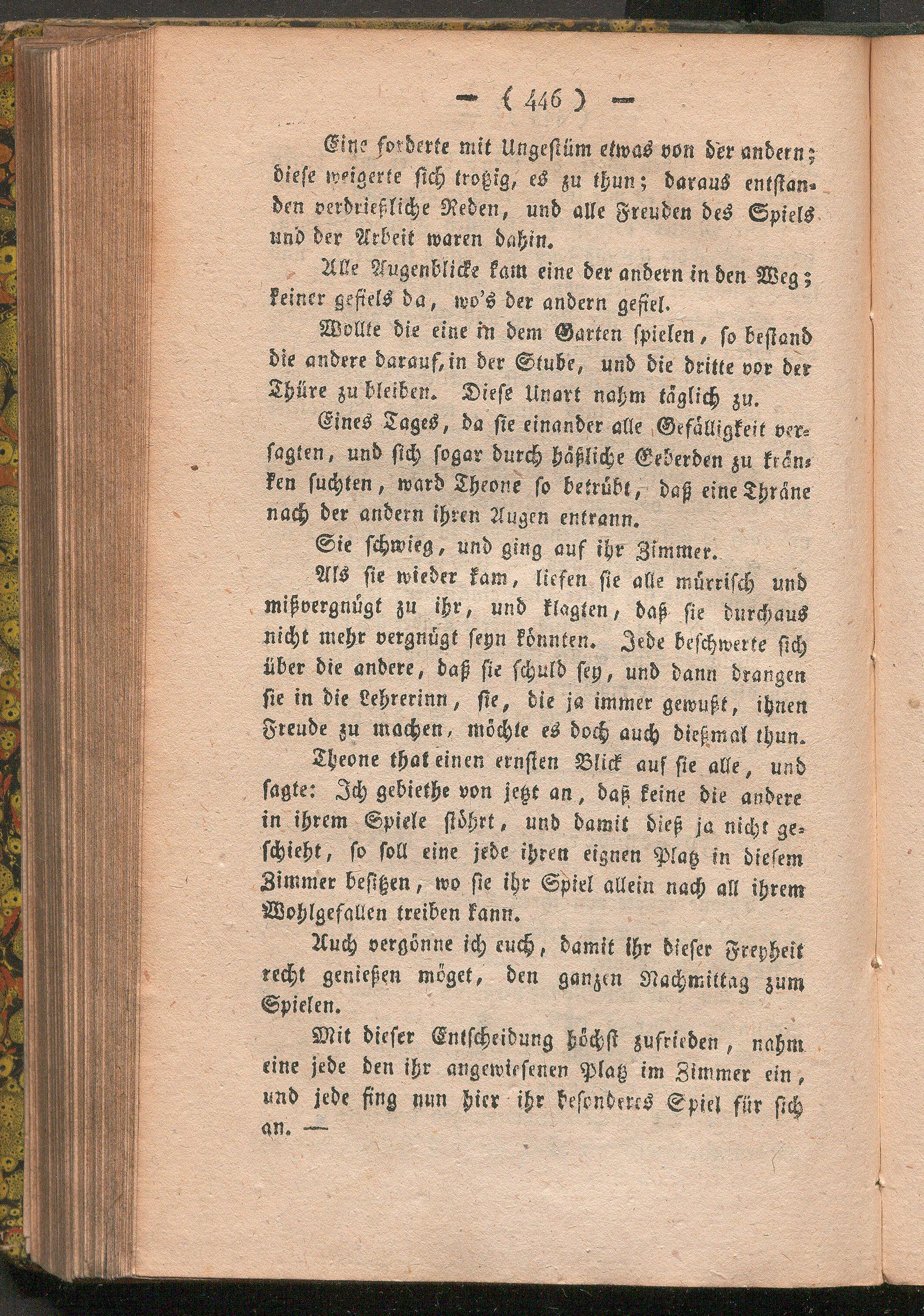 — ( 446 ) —

Eine forderte mit Ungestüm etwas von der andern; diese weigerte sich trotzig, es zu thun; daraus entstanden verdrießliche Reden, und alle Freuden des Spiels und der Arbeit waren dahin.

Alle Augenblicke kam eine der andern in den Weg; keiner gefiels da, wo's der andern gefiel.

Wollte die eine in dem Garten spielen, so bestand die andere darauf, in der Stube, und die dritte vor der Thüre zu bleiben. Diese Unart nahm täglich zu.

Eines Tages, da sie einander alle Gefälligkeit versagten, und sich sogar durch häßliche Geberden zu kränken suchten, ward Theone so betrübt, daß eine Thräne nach der andern ihren Augen entrann.

Sie schwieg, und ging auf ihr Zimmer.

Als sie wieder kam, liefen sie alle mürrisch und mißvergnügt zu ihr, und klagten, daß sie durchaus nicht mehr vergnügt seyn könnten. Jede beschwerte sich über die andere, daß sie schuld sey, und dann drangen sie in die Lehrerinn, sie, die ja immer gewußt, ihnen Freude zu machen, möchte es doch auch dießmal thun.

Theone that einen ernsten Blick auf sie alle, und sagte: Ich gebiethe von jetzt an, daß keine die andere in ihrem Spiele stöhrt, und damit dieß ja nicht geschieht, so soll eine jede ihren eignen Platz in diesem Zimmer besitzen, wo sie ihr Spiel allein nach all ihrem Wohlgefallen treiben kann.

Auch vergönne ich euch, damit ihr dieser Freyheit recht genießen möget, den ganzen Nachmittag zum Spielen.

Mit dieser Entscheidung höchst zufrieden, nahm eine jede den ihr angewiesenen Platz im Zimmer ein, und jede fing nun hier ihr besonderes Spiel für sich an. —